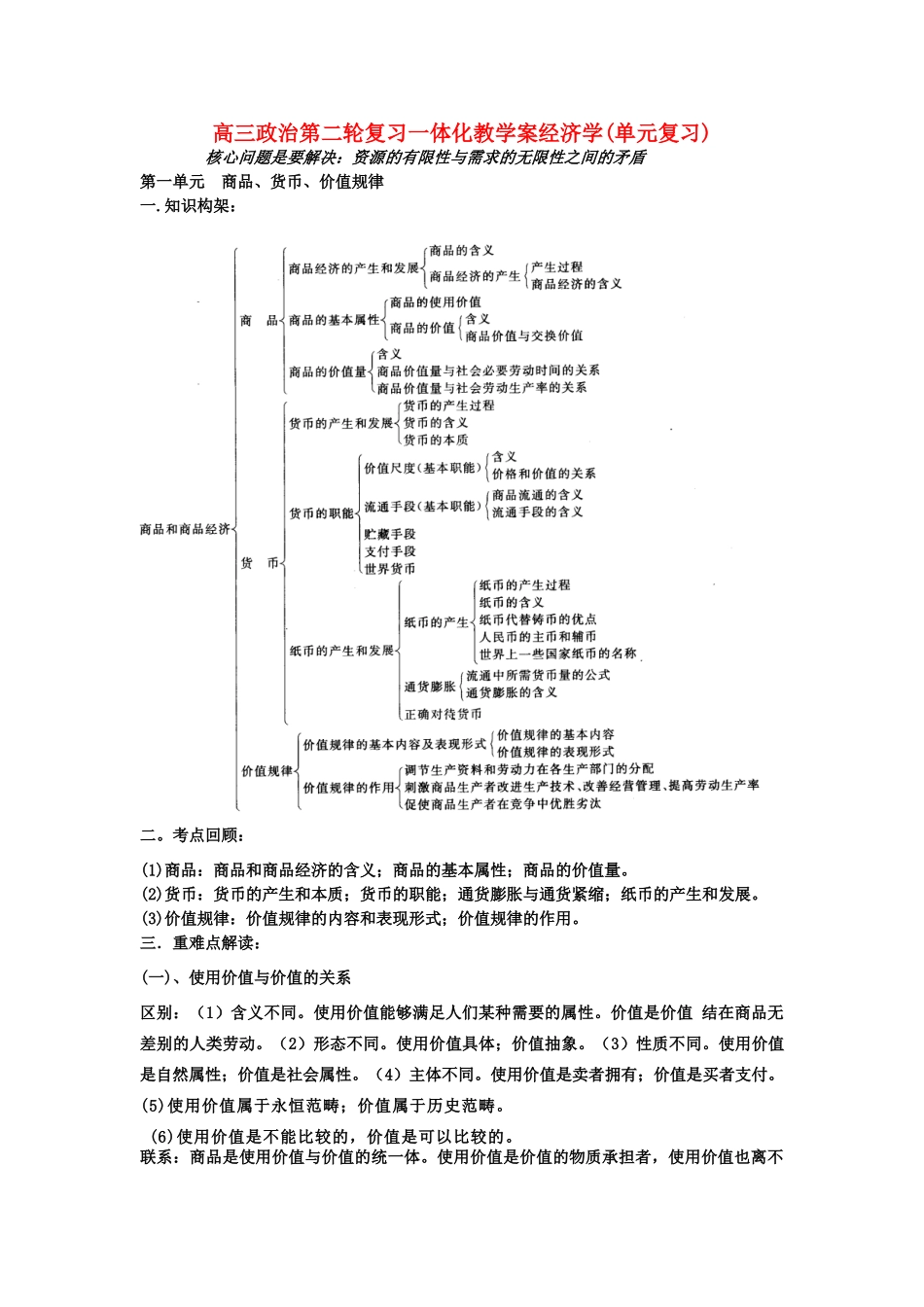 高三政治第二轮复习一体化教学案经济学(单元复习)

核心问题是要解决：资源的有限性与需求的无限性之间的矛盾

第一单元　商品、货币、价值规律

一.知识构架：

商品和商品经济
商　品
商品经济的产生和发展
商品的含义
商品经济的产生
产生过程
商品经济的含义
商品的基本属性
商品的使用价值
商品的价值
含义
商品价值与交换价值
商品的价值量
含义
商品价值量与社会必要劳动时间的关系
商品价值量与社会劳动生产率的关系
货　币
货币的产生和发展
货币的产生过程
货币的含义
货币的本质
货币的职能
价值尺度（基本职能）
含义
价格和价值的关系
流通手段（基本职能）
商品流通的含义
流通手段的含义
贮藏手段
支付手段
世界货币
纸币的产生和发展
纸币的产生
纸币的产生过程
纸币的含义
纸币代替铸币的优点
人民币的主币和辅币
世界上一些国家纸币的名称
通货膨胀
流通中所需货币量的公式
通货膨胀的含义
正确对待货币
价值规律
价值规律的基本内容及表现形式
价值规律的基本内容
价值规律的表现形式
价值规律的作用
调节生产资料和劳动力在各生产部门的分配
刺激商品生产者改进生产技术、改善经营管理、提高劳动生产率
促使商品生产者在竞争中优胜劣汰

二。考点回顾：

(1)商品：商品和商品经济的含义；商品的基本属性；商品的价值量。
(2)货币：货币的产生和本质；货币的职能；通货膨胀与通货紧缩；纸币的产生和发展。
(3)价值规律：价值规律的内容和表现形式；价值规律的作用。

三．重难点解读：

(一)、使用价值与价值的关系

区别：（1）含义不同。使用价值能够满足人们某种需要的属性。价值是价值 结在商品无差别的人类劳动。（2）形态不同。使用价值具体；价值抽象。（3）性质不同。使用价值是自然属性；价值是社会属性。（4）主体不同。使用价值是卖者拥有；价值是买者支付。(5)使用价值属于永恒范畴；价值属于历史范畴。

(6)使用价值是不能比较的，价值是可以比较的。

联系：商品是使用价值与价值的统一体。使用价值是价值的物质承担者，使用价值也离不